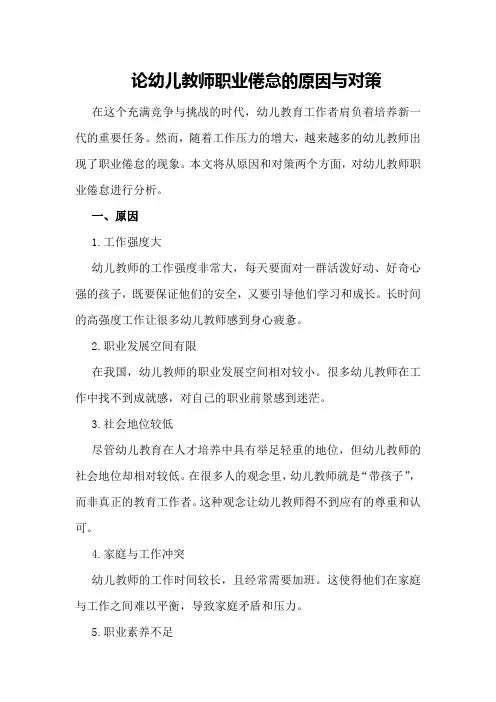 论幼儿教师职业倦怠的原因与对策

在这个充满竞争与挑战的时代，幼儿教育工作者肩负着培养新一代的重要任务。然而，随着工作压力的增大，越来越多的幼儿教师出现了职业倦怠的现象。本文将从原因和对策两个方面，对幼儿教师职业倦怠进行分析。

一、原因

1. 工作强度大

幼儿教师的工作强度非常大，每天要面对一群活泼好动、好奇心强的孩子，既要保证他们的安全，又要引导他们学习和成长。长时间的高强度工作让很多幼儿教师感到身心疲惫。

2. 职业发展空间有限

在我国，幼儿教师的职业发展空间相对较小。很多幼儿教师在工作中找不到成就感，对自己的职业前景感到迷茫。

3. 社会地位较低

尽管幼儿教育在人才培养中具有举足轻重的地位，但幼儿教师的社会地位却相对较低。在很多人的观念里，幼儿教师就是“带孩子”，而非真正的教育工作者。这种观念让幼儿教师得不到应有的尊重和认可。

4. 家庭与工作冲突

幼儿教师的工作时间较长，且经常需要加班。这使得他们在家庭与工作之间难以平衡，导致家庭矛盾和压力。

5. 职业素养不足